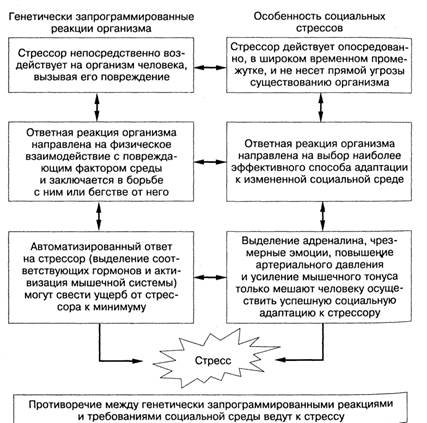 Генетически запрограммированные реакции организма

Стрессор непосредственно воздействует на организм человека, вызывая его повреждение

Ответная реакция организма направлена на физическое взаимодействие с повреждающим фактором среды и заключается в борьбе с ним или бегстве от него

Автоматизированный ответ на стрессор (выделение соответствующих гормонов и активизация мышечной системы) могут свести ущерб от стрессора к минимуму

Особенность социальных стрессов

Стрессор действует опосредованно, в широком временном промежутке, и не несет прямой угрозы существованию организма

Ответная реакция организма направлена на выбор наиболее эффективного способа адаптации к измененной социальной среде

Выделение адреналина, чрезмерные эмоции, повышение артериального давления и усиление мышечного тонуса только мешают человеку осуществить успешную социальную адаптацию к стрессору

Стресс

Противоречие между генетически запрограммированными реакциями и требованиями социальной среды ведут к стрессу